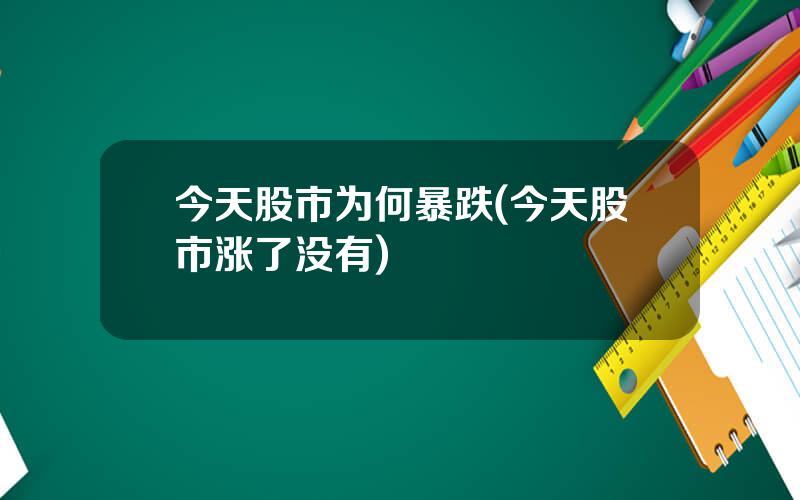 今天股市为何暴跌(今天股市涨了没有)